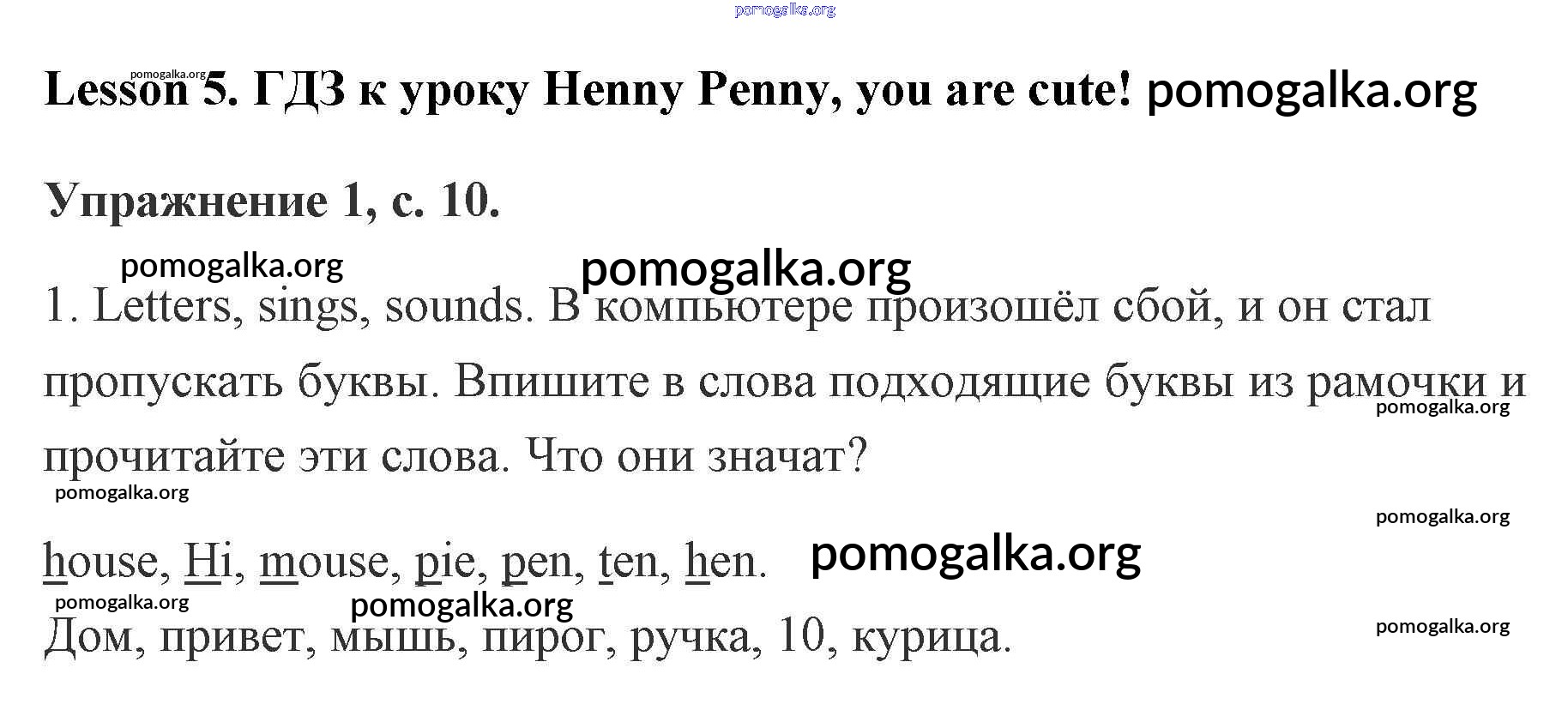 Lesson 5. ГДЗ к уроку Henny Penny, you are cute!

Упражнение 1, с. 10.

1. Letters, sings, sounds. В компьютере произошёл сбой, и он стал пропускать буквы. Впишите в слова подходящие буквы из рамочки и прочитайте эти слова. Что они значат?

house, Hi, mouse, pie, pen, ten, hen.

Дом, привет, мышь, пирог, ручка, 10, курица.

pomogalka.org